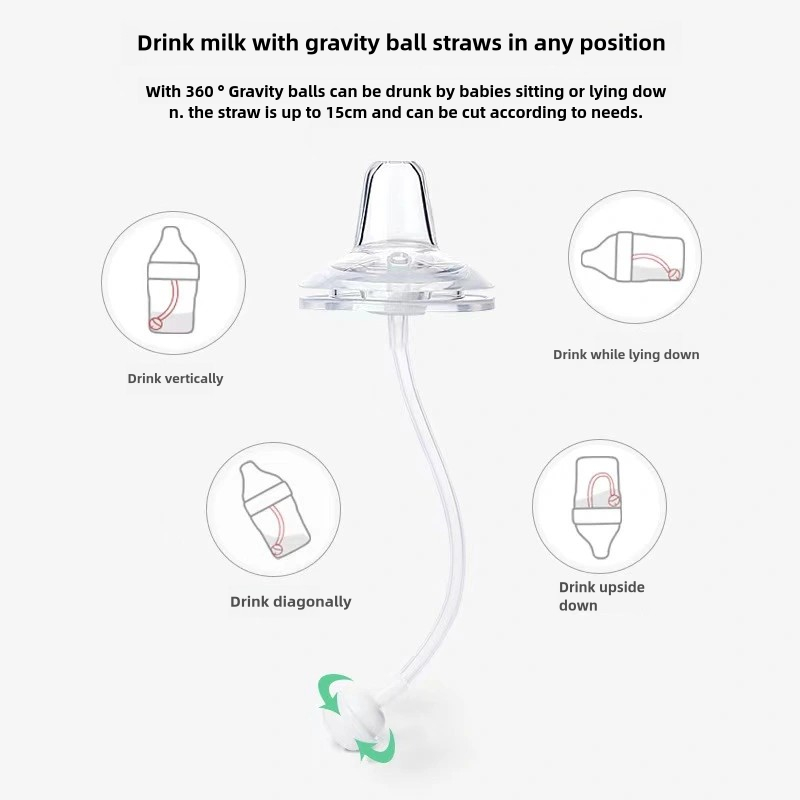 Drink milk with gravity ball straws in any position

With 360 ° Gravity balls can be drunk by babies sitting or lying dow n. the straw is up to 15cm and can be cut according to needs.

Drink vertically

Drink while lying down

Drink diagonally

Drink upside down